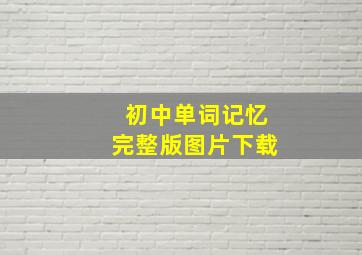 初中单词记忆
完整版图片下载